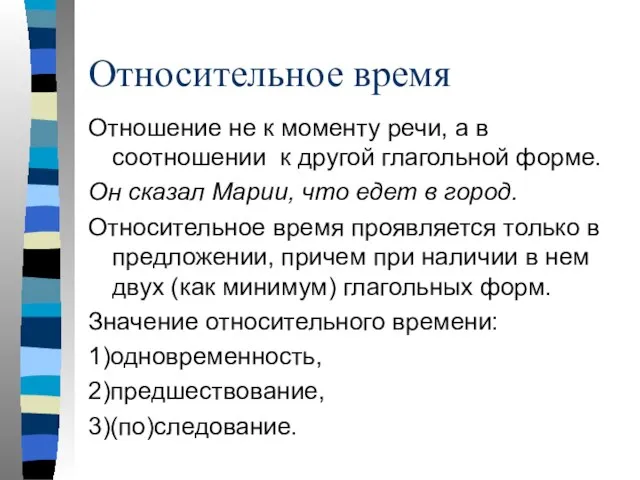 Относительное время

Отношение не к моменту речи, а в соотношении к другой глагольной форме.

Он сказал Марии, что едет в город.

Относительное время проявляется только в предложении, причем при наличии в нем двух (как минимум) глагольных форм.

Значение относительного времени:

1)одновременность,

2)предшествование,

3)(по)следование.